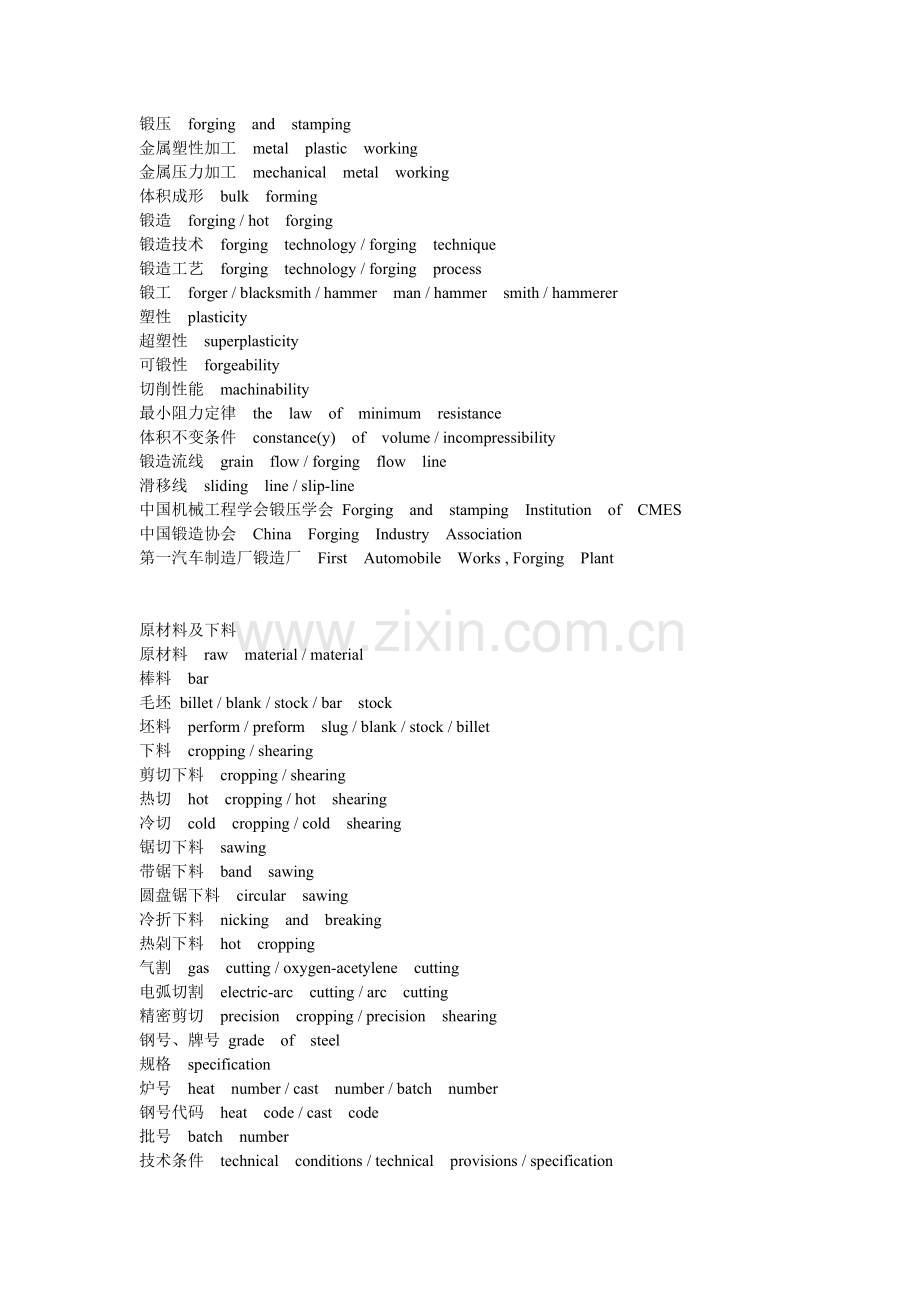 锻压 forging and stamping
金属塑性加工 metal plastic working
金属压力加工 mechanical metal working
体积成形 bulk forming
锻造 forging / hot forging
锻造技术 forging technology / forging technique
锻造工艺 forging technology / forging process
锻工 forger / blacksmith / hammer man / hammer smith / hammerer
塑性 plasticity
超塑性 superplasticity
可锻性 forgeability
切削性能 machinability
最小阻力定律 the law of minimum resistance
体积不变条件 constance(y) of volume / incompressibility
锻造流线 grain flow / forging flow line
滑移线 sliding line / slip-line
中国机械工程学会锻压学会 Forging and stamping Institution of CMES
中国锻造协会 China Forging Industry Association
第一汽车制造厂锻造厂 First Automobile Works , Forging Plant

原材料及下料
www.zixin.com.cn
原材料 raw material / material
棒料 bar
毛坯 billet / blank / stock / bar stock
坯料 perform / preform slug / blank / stock / billet
下料 cropping / shearing
剪切下料 cropping / shearing
热切 hot cropping / hot shearing
冷切 cold cropping / cold shearing
锯切下料 sawing
带锯下料 band sawing
圆盘锯下料 circular sawing
冷折下料 nicking and breaking
热剁下料 hot cropping
气割 gas cutting / oxygen-acetylene cutting
电弧切割 electric-arc cutting / arc cutting
精密剪切 precision cropping / precision shearing
钢号、牌号 grade of steel
规格 specification
炉号 heat number / cast number / batch number
钢号代码 heat code / cast code
批号 batch number
技术条件 technical conditions / technical provisions / specification